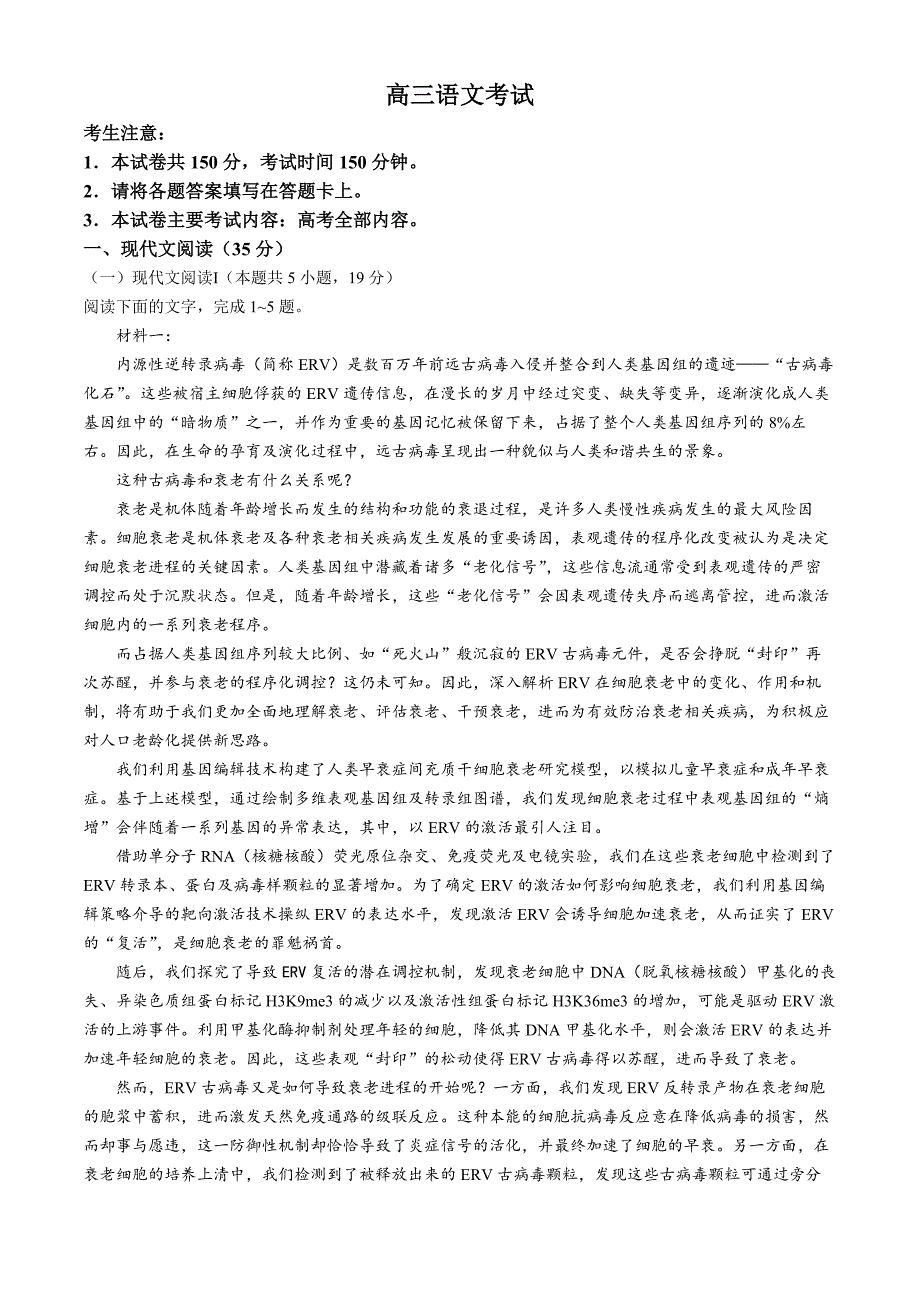 高三语文考试

考生注意：
1．本试卷共 150 分，考试时间 150 分钟。
2．请将各题答案填写在答题卡上。
3．本试卷主要考试内容：高考全部内容。

一、现代文阅读（35 分）
（一）现代文阅读I（本题共 5 小题，19 分）
阅读下面的文字，完成 1~5 题。

材料一：

内源性逆转录病毒（简称 ERV）是数百万年前远古病毒入侵并整合到人类基因组的遗迹——“古病毒化石”。这些被宿主细胞俘获的 ERV 遗传信息，在漫长的岁月中经过突变、缺失等变异，逐渐演化成人类基因组中的“暗物质”之一，并作为重要的基因记忆被保留下来，占据了整个人类基因组序列的 8%左右。因此，在生命的孕育及演化过程中，远古病毒呈现出一种貌似与人类和谐共生的景象。

这种古病毒和衰老有什么关系呢？

衰老是机体随着年龄增长而发生的结构和功能的衰退过程，是许多人类慢性疾病发生的最大风险因素。细胞衰老是机体衰老及各种衰老相关疾病发生发展的重要诱因，表观遗传的程序化改变被认为是决定细胞衰老进程的关键因素。人类基因组中潜藏着诸多“老化信号”，这些信息流通常受到表观遗传的严密调控而处于沉默状态。但是，随着年龄增长，这些“老化信号”会因表观遗传失序而逃离管控，进而激活细胞内的一系列衰老程序。

而占据人类基因组序列较大比例、如“死火山”般沉寂的 ERV 古病毒元件，是否会挣脱“封印”再次苏醒，并参与衰老的程序化调控？这仍未可知。因此，深入解析 ERV 在细胞衰老中的变化、作用和机制，将有助于我们更加全面地理解衰老、评估衰老、干预衰老，进而为有效防治衰老相关疾病，为积极应对人口老龄化提供新思路。

我们利用基因编辑技术构建了人类早衰症间充质干细胞衰老研究模型，以模拟儿童早衰症和成年早衰症。基于上述模型，通过绘制多维表观基因组及转录组图谱，我们发现细胞衰老过程中表观基因组的“熵增”会伴随着一系列基因的异常表达，其中，以 ERV 的激活最引人注目。

借助单分子 RNA（核糖核酸）荧光原位杂交、免疫荧光及电镜实验，我们在这些衰老细胞中检测到了 ERV 转录本、蛋白及病毒样颗粒的显著增加。为了确定 ERV 的激活如何影响细胞衰老，我们利用基因编辑策略介导的靶向激活技术操纵 ERV 的表达水平，发现激活 ERV 会诱导细胞加速衰老，从而证实了 ERV 的“复活”，是细胞衰老的罪魁祸首。

随后，我们探究了导致 ERV 复活的潜在调控机制，发现衰老细胞中 DNA（脱氧核糖核酸）甲基化的丧失、异染色质组蛋白标记 H3K9me3 的减少以及激活性组蛋白标记 H3K36me3 的增加，可能是驱动 ERV 激活的上游事件。利用甲基化酶抑制剂处理年轻的细胞，降低其 DNA 甲基化水平，则会激活 ERV 的表达并加速年轻细胞的衰老。因此，这些表观“封印”的松动使得 ERV 古病毒得以苏醒，进而导致了衰老。

然而，ERV 古病毒又是如何导致衰老进程的开始呢？一方面，我们发现 ERV 反转录产物在衰老细胞的胞浆中蓄积，进而激发天然免疫通路的级联反应。这种本能的细胞抗病毒反应意在降低病毒的损害，然而却事与愿违，这一防御性机制却恰恰导致了炎症信号的活化，并最终加速了细胞的早衰。另一方面，在衰老细胞的培养上清中，我们检测到了被释放出来的 ERV 古病毒颗粒，发现这些古病毒颗粒可通过旁分